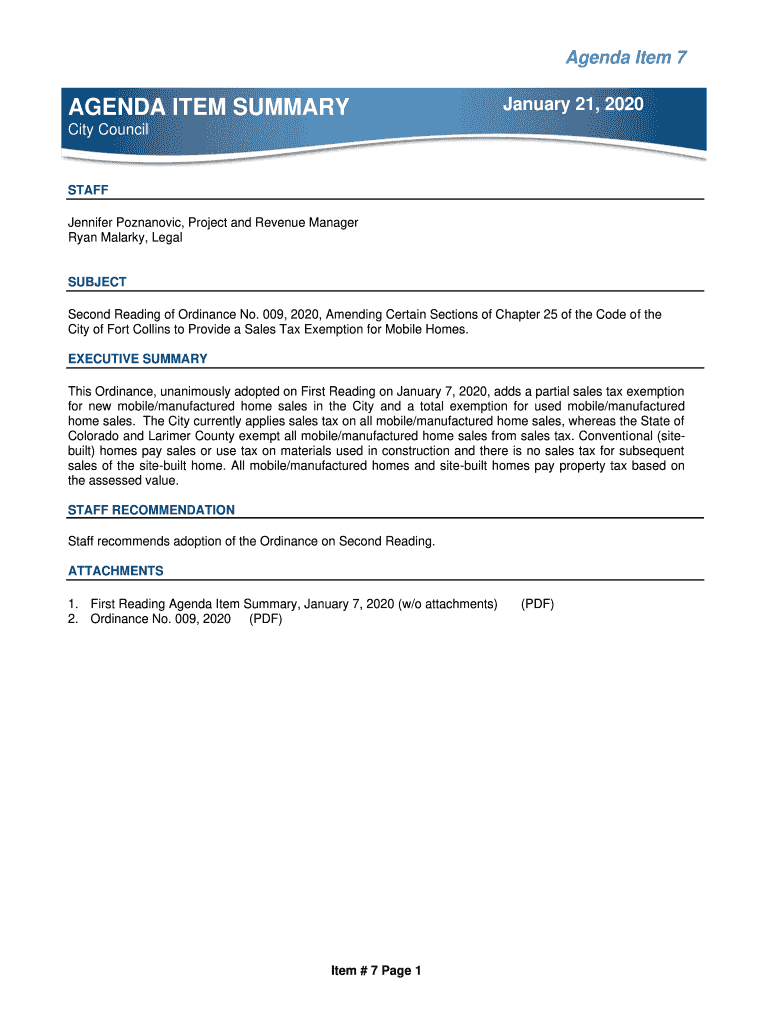 Agenda Item 7

AGENDA ITEM SUMMARY

January 21, 2020

City Council

STAFF

Jennifer Poznanovic, Project and Revenue Manager
Ryan Malarky, Legal

SUBJECT

Second Reading of Ordinance No. 009, 2020, Amending Certain Sections of Chapter 25 of the Code of the City of Fort Collins to Provide a Sales Tax Exemption for Mobile Homes.

EXECUTIVE SUMMARY

This Ordinance, unanimously adopted on First Reading on January 7, 2020, adds a partial sales tax exemption for new mobile/manufactured home sales in the City and a total exemption for used mobile/manufactured home sales. The City currently applies sales tax on all mobile/manufactured home sales, whereas the State of Colorado and Larimer County exempt all mobile/manufactured home sales from sales tax. Conventional (site-built) homes pay sales or use tax on materials used in construction and there is no sales tax for subsequent sales of the site-built home. All mobile/manufactured homes and site-built homes pay property tax based on the assessed value.

STAFF RECOMMENDATION

Staff recommends adoption of the Ordinance on Second Reading.

ATTACHMENTS

1. First Reading Agenda Item Summary, January 7, 2020 (w/o attachments) (PDF)
2. Ordinance No. 009, 2020 (PDF)

Item # 7 Page 1